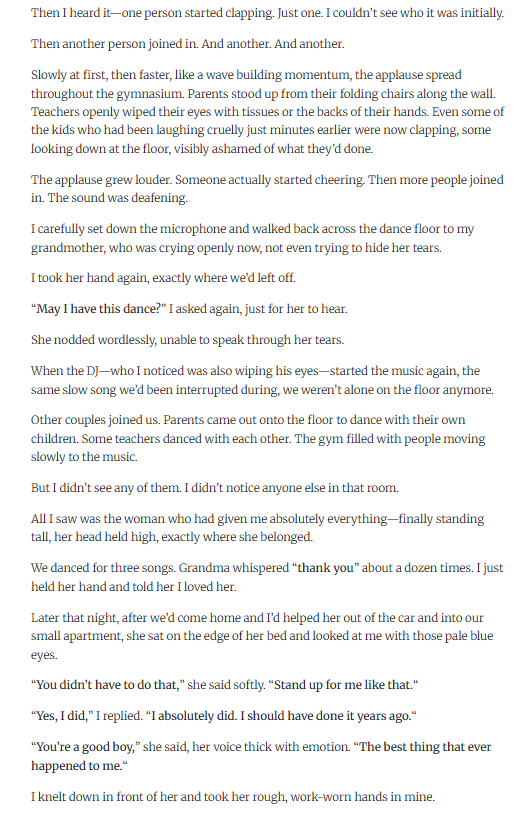 Then I heard it—one person started clapping. Just one. I couldn't see who it was initially.

Then another person joined in. And another. And another.

Slowly at first, then faster, like a wave building momentum, the applause spread throughout the gymnasium. Parents stood up from their folding chairs along the wall. Teachers openly wiped their eyes with tissues or the backs of their hands. Even some of the kids who had been laughing cruelly just minutes earlier were now clapping, some looking down at the floor, visibly ashamed of what they'd done.

The applause grew louder. Someone actually started cheering. Then more people joined in. The sound was deafening.

I carefully set down the microphone and walked back across the dance floor to my grandmother, who was crying openly now, not even trying to hide her tears.

I took her hand again, exactly where we'd left off.

"May I have this dance?" I asked again, just for her to hear.

She nodded wordlessly, unable to speak through her tears.

When the DJ—who I noticed was also wiping his eyes—started the music again, the same slow song we'd been interrupted during, we weren't alone on the floor anymore.

Other couples joined us. Parents came out onto the floor to dance with their own children. Some teachers danced with each other. The gym filled with people moving slowly to the music.

But I didn't see any of them. I didn't notice anyone else in that room.

All I saw was the woman who had given me absolutely everything—finally standing tall, her head held high, exactly where she belonged.

We danced for three songs. Grandma whispered "thank you" about a dozen times. I just held her hand and told her I loved her.

Later that night, after we'd come home and I'd helped her out of the car and into our small apartment, she sat on the edge of her bed and looked at me with those pale blue eyes.

"You didn't have to do that," she said softly. "Stand up for me like that."

"Yes, I did," I replied. "I absolutely did. I should have done it years ago."

"You're a good boy," she said, her voice thick with emotion. "The best thing that ever happened to me."

I knelt down in front of her and took her rough, work-worn hands in mine.